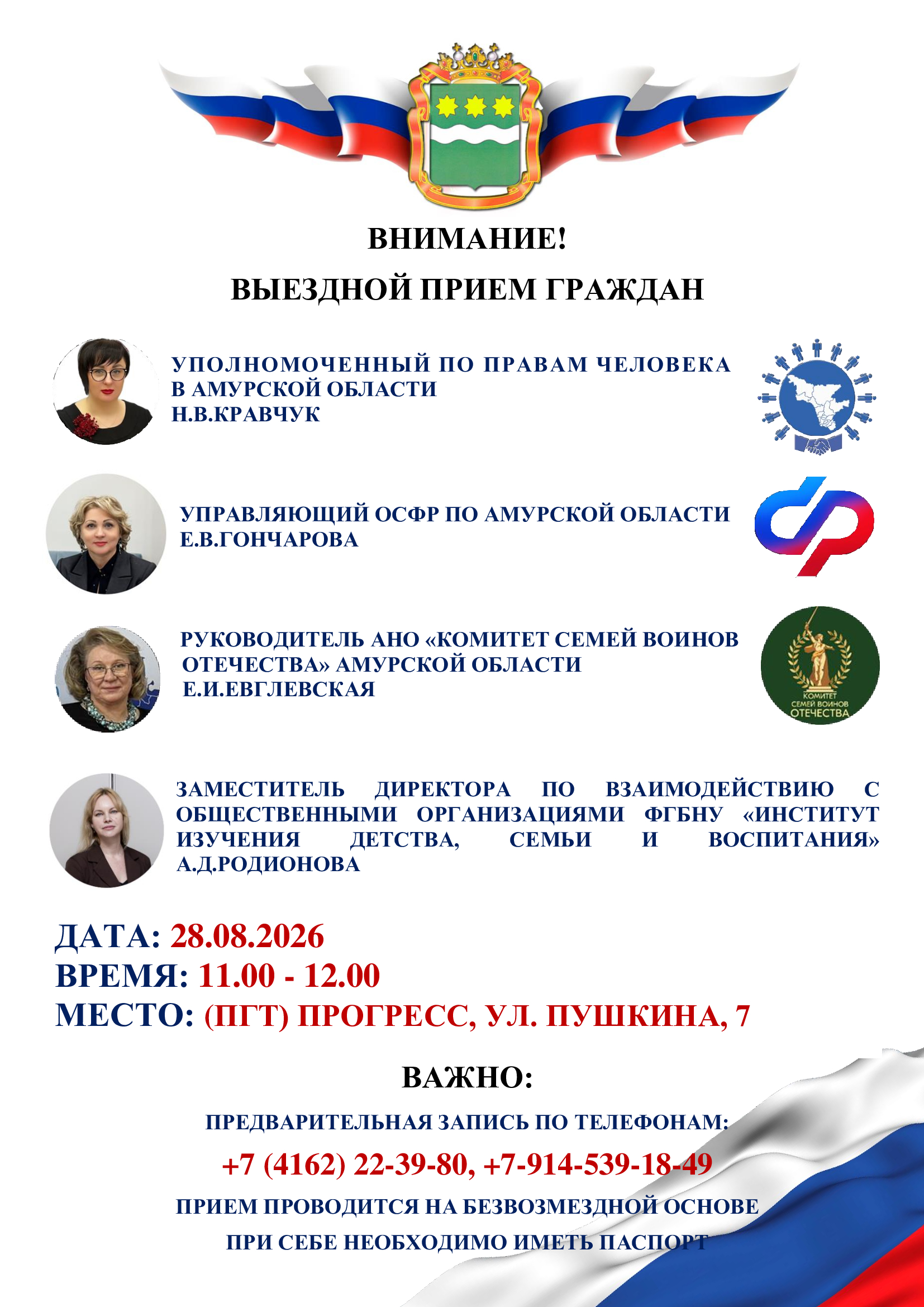 ВНИМАНИЕ!

ВЫЕЗДНОЙ ПРИЕМ ГРАЖДАН

УПОЛНОМОЧЕННЫЙ ПО ПРАВАМ ЧЕЛОВЕКА В АМУРСКОЙ ОБЛАСТИ Н.В.КРАВЧУК

УПРАВЛЯЮЩИЙ ОСФР ПО АМУРСКОЙ ОБЛАСТИ Е.В.ГОНЧАРОВА

РУКОВОДИТЕЛЬ АНО «КОМИТЕТ СЕМЕЙ ВОИНОВ ОТЕЧЕСТВА» АМУРСКОЙ ОБЛАСТИ Е.И.ЕВГЛЕВСКАЯ

КОМИТЕТ СЕМЕЙ ВОИНОВ ОТЕЧЕСТВА

ЗАМЕСТИТЕЛЬ ДИРЕКТОРА ПО ВЗАИМОДЕЙСТВИЮ С ОБЩЕСТВЕННЫМИ ОРГАНИЗАЦИЯМИ ФГБНУ «ИНСТИТУТ ИЗУЧЕНИЯ ДЕТСТВА, СЕМЬИ И ВОСПИТАНИЯ» А.Д.РОДИОНОВА

ДАТА: 28.08.2026
ВРЕМЯ: 11.00 - 12.00
МЕСТО: (ПГТ) ПРОГРЕСС, УЛ. ПУШКИНА, 7

ВАЖНО:

ПРЕДВАРИТЕЛЬНАЯ ЗАПИСЬ ПО ТЕЛЕФОНАМ:

+7 (4162) 22-39-80, +7-914-539-18-49

ПРИЕМ ПРОВОДИТСЯ НА БЕЗВОЗМЕЗДНОЙ ОСНОВЕ

ПРИ СЕБЕ НЕОБХОДИМО ИМЕТЬ ПАСПОРТ